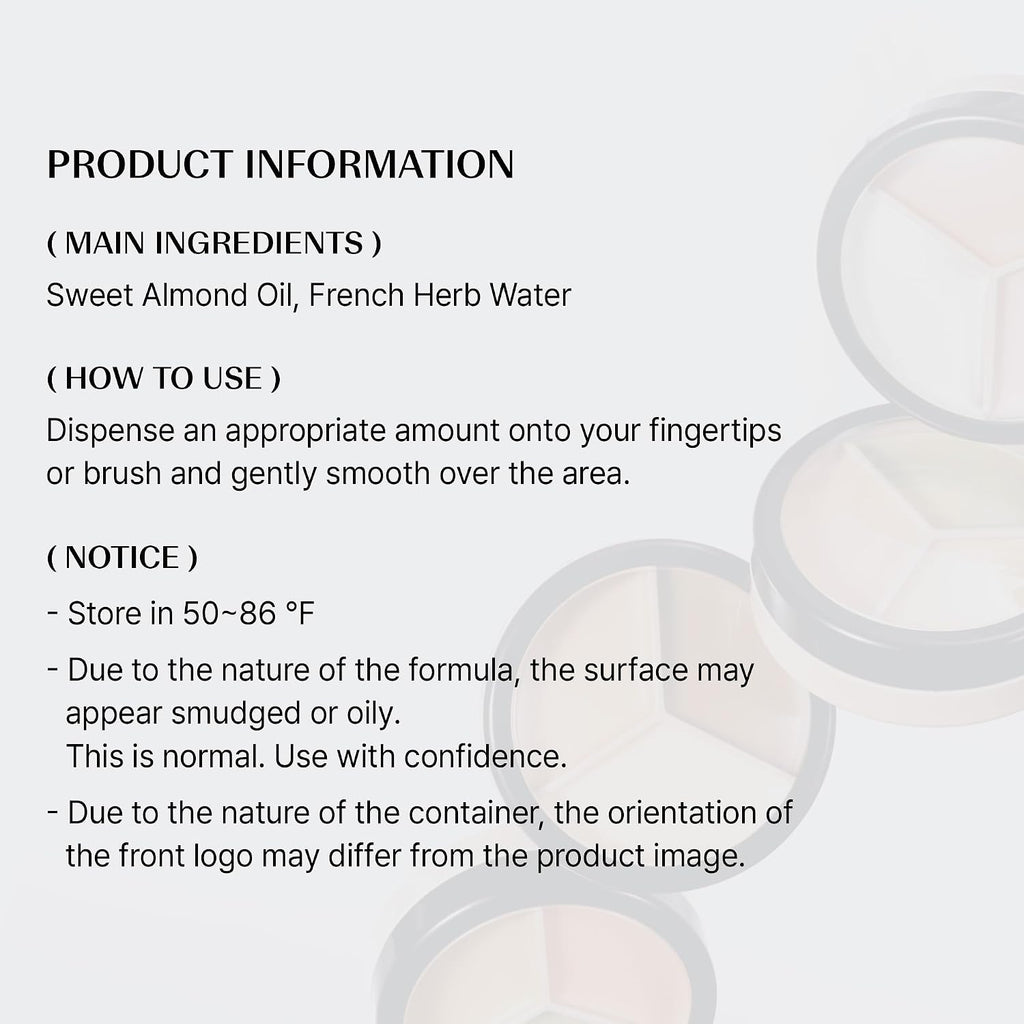 PRODUCT INFORMATION

( MAIN INGREDIENTS )

Sweet Almond Oil, French Herb Water

( HOW TO USE )

Dispense an appropriate amount onto your fingertips or brush and gently smooth over the area.

( NOTICE )

- Store in 50~86 °F

- Due to the nature of the formula, the surface may appear smudged or oily.
This is normal. Use with confidence.

- Due to the nature of the container, the orientation of the front logo may differ from the product image.